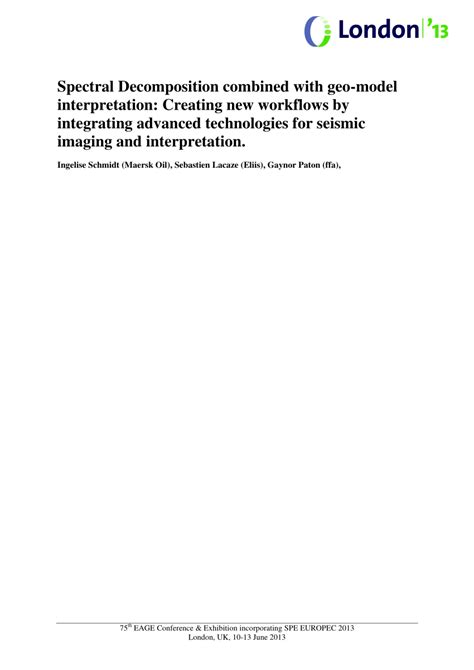 London '13

Spectral Decomposition combined with geo-model interpretation: Creating new workflows by integrating advanced technologies for seismic imaging and interpretation.

Ingelise Schmidt (Maersk Oil), Sebastien Lacaze (Eliis), Gaynor Paton (ffa),

75$^{th}$ EAGE Conference & Exhibition incorporating SPE EUROPEC 2013
London, UK, 10-13 June 2013